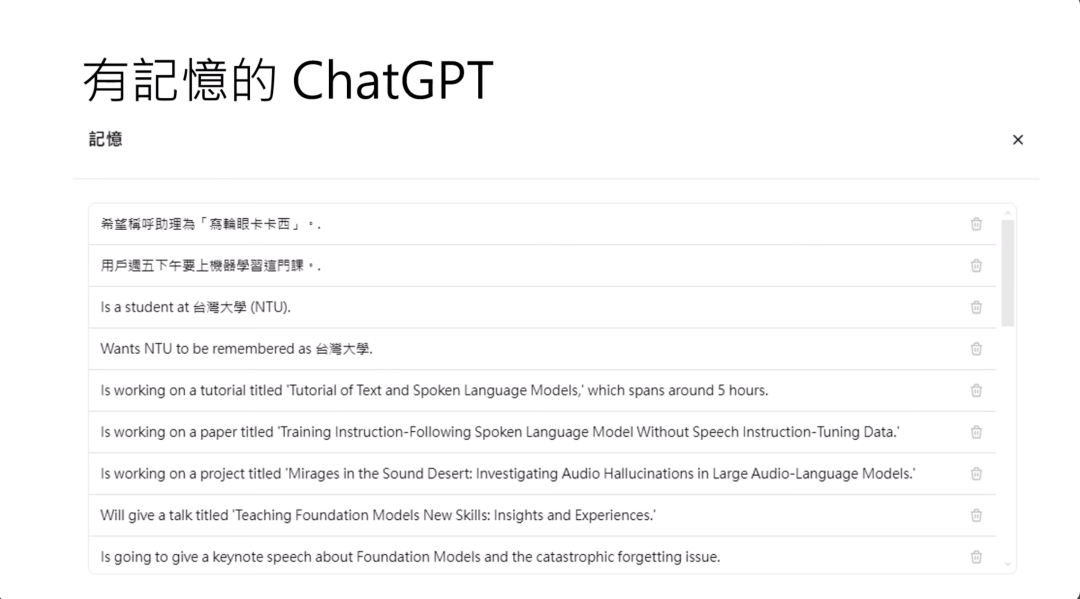 有記憶的 ChatGPT

記憶

×

希望稱呼助理為「寫輪眼卡卡西」。.

用戶週五下午要上機器學習這門課。.

Is a student at 台灣大學 (NTU).

Wants NTU to be remembered as 台灣大學.

Is working on a tutorial titled 'Tutorial of Text and Spoken Language Models,' which spans around 5 hours.

Is working on a paper titled 'Training Instruction-Following Spoken Language Model Without Speech Instruction-Tuning Data.'

Is working on a project titled 'Mirages in the Sound Desert: Investigating Audio Hallucinations in Large Audio-Language Models.'

Will give a talk titled 'Teaching Foundation Models New Skills: Insights and Experiences.'

Is going to give a keynote speech about Foundation Models and the catastrophic forgetting issue.